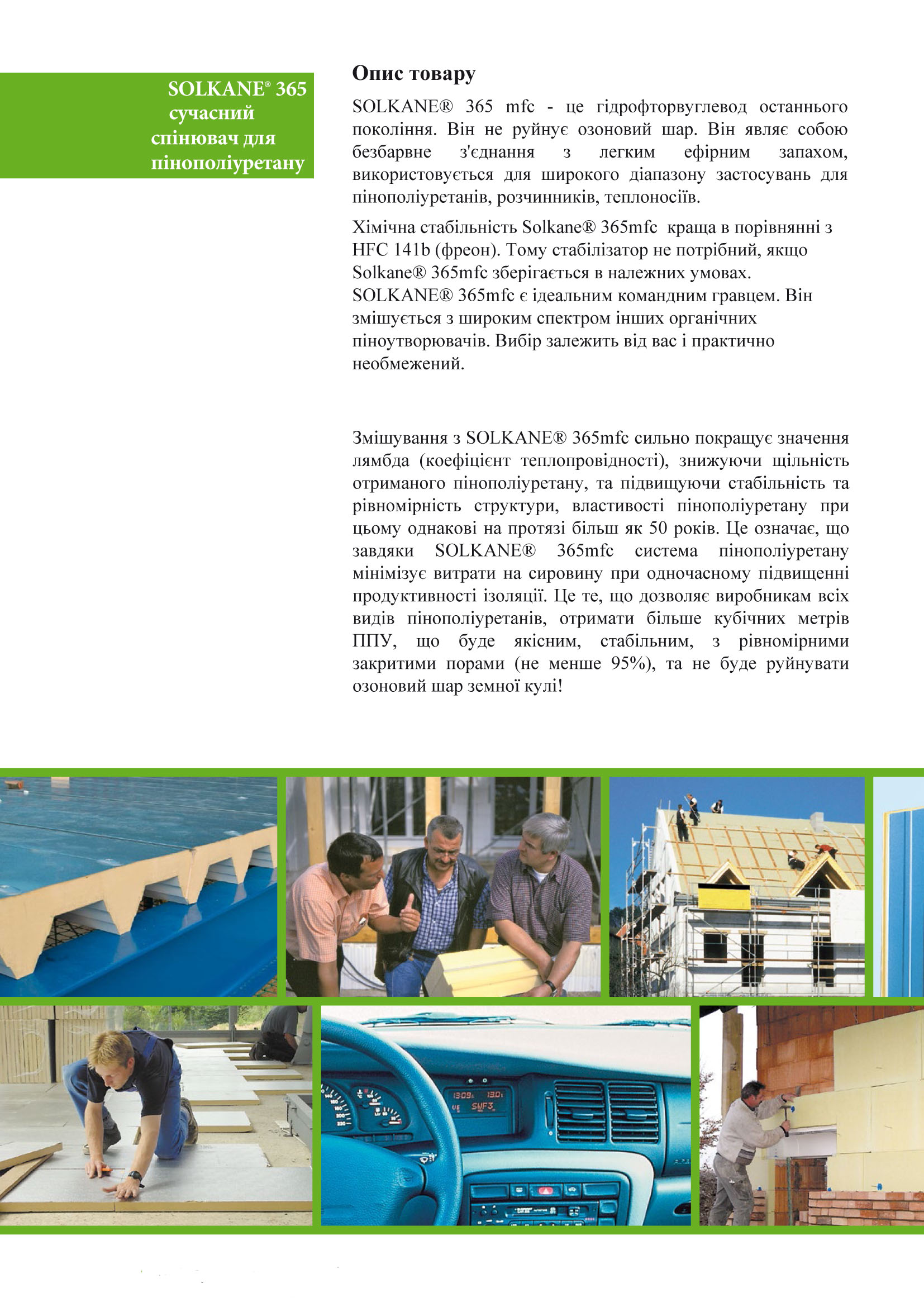 SOLKANE® 365 сучасний спінювач для пінополіуретану

Опис товару

SOLKANE® 365 mfc - це гідрофторвуглевод останнього покоління. Він не руйнує озоновий шар. Він являє собою безбарвне з'єднання з легким ефірним запахом, використовується для широкого діапазону застосувань для пінополіуретанів, розчинників, теплоносіїв.

Хімічна стабільність Solkane® 365mfc краща в порівнянні з HFC 141b (фреон). Тому стабілізатор не потрібний, якщо Solkane® 365mfc зберігається в належних умовах. SOLKANE® 365mfc є ідеальним командним гравцем. Він змішується з широким спектром інших органічних піноутворювачів. Вибір залежить від вас і практично необмежений.

Змішування з SOLKANE® 365mfc сильно покращує значення лямбда (коефіцієнт теплопровідності), знижуючи щільність отриманого пінополіуретану, та підвищуючи стабільність та рівномірність структури, властивості пінополіуретану при цьому однакові на протязі більш як 50 років. Це означає, що завдяки SOLKANE® 365mfc система пінополіуретану мінімізує витрати на сировину при одночасному підвищенні продуктивності ізоляції. Це те, що дозволяє виробникам всіх видів пінополіуретанів, отримати більше кубічних метрів ППУ, що буде якісним, стабільним, з рівномірними закритими порами (не менше 95%), та не буде руйнувати озоновий шар земної кулі!

1309 130
SWF3